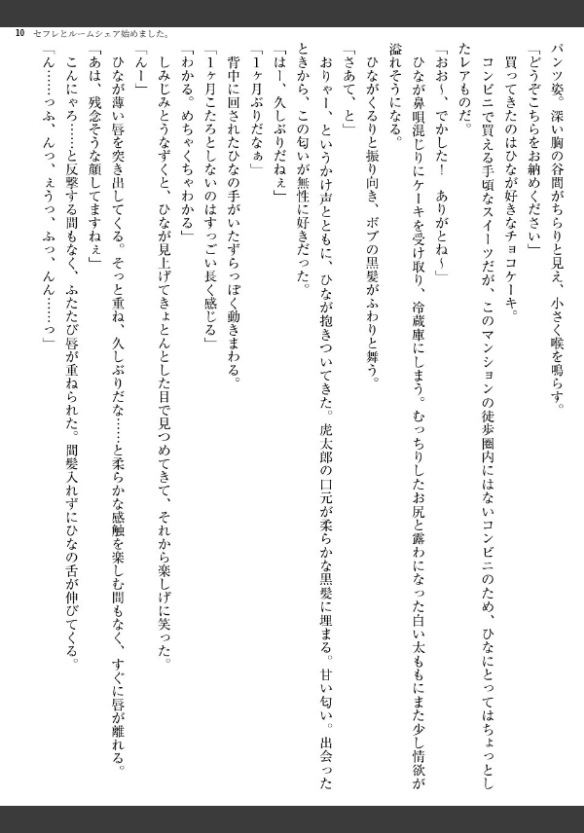 10　セフレとルームシェア始めました。

パンツ姿。深い胸の谷間がちらりと見え、小さく喉を鳴らす。

「どうぞこちらをお納めください」

買ってきたのはひなが好きなチョコケーキ。

コンビニで買える手頃なスイーツだが、このマンションの徒歩圏内にはないコンビニのため、ひなにとってはちょっとしたレアものだ。

「おお～、でかした！　ありがとね～」

ひなが鼻唄混じりにケーキを受け取り、冷蔵庫にしまう。むっちりしたお尻と露わになった白い太ももにまた少し情欲が溢れそうになる。

ひながくるりと振り向き、ボブの黒髪がふわりと舞う。

「さあて、と」

おりゃー、というかけ声とともに、ひなが抱きついてきた。虎太郎の口元が柔らかな黒髪に埋まる。甘い匂い。出会ったときから、この匂いが無性に好きだった。

「はー、久しぶりだねぇ」

「1ヶ月ぶりだなぁ」

背中に回されたひなの手がいたずらっぽく動きまわる。

「1ヶ月こたろとしないのはすっごい長く感じる」

「わかる。めちゃくちゃわかる」

しみじみとうなずくと、ひなが見上げてきょとんとした目で見つめてきて、それから楽しげに笑った。

「んー」

ひなが薄い唇を突き出してくる。そっと重ね、久しぶりだな……と柔らかな感触を楽しむ間もなく、すぐに唇が離れる。

「あは、残念そうな顔してますねぇ」

こんにゃろ……と反撃する間もなく、ふたたび唇が重ねられた。間髪入れずにひなの舌が伸びてくる。

「ん……っふ、んっ、ぇうっ、ふっ、んん……っ」